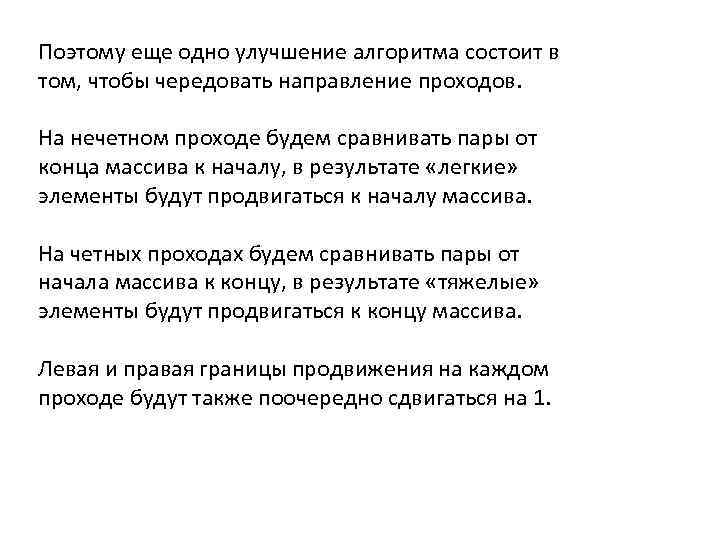 Поэтому еще одно улучшение алгоритма состоит в том, чтобы чередовать направление проходов.

На нечетном проходе будем сравнивать пары от конца массива к началу, в результате «легкие» элементы будут продвигаться к началу массива.

На четных проходах будем сравнивать пары от начала массива к концу, в результате «тяжелые» элементы будут продвигаться к концу массива.

Левая и правая границы продвижения на каждом проходе будут также поочередно сдвигаться на 1.